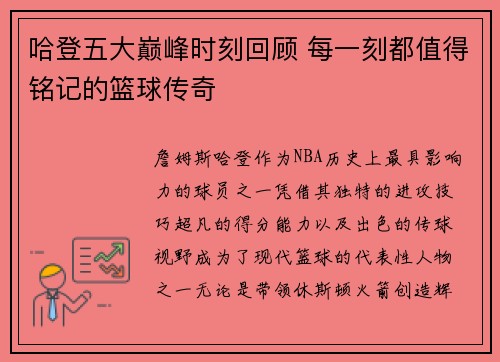 哈登五大巅峰时刻回顾 每一刻都值得铭记的篮球传奇

詹姆斯哈登作为NBA历史上最具影响力的球员之一凭借其独特的进攻技巧超凡的得分能力以及出色的传球视野成为了现代篮球的代表性人物之一无论是带领休斯顿火箭创造辉